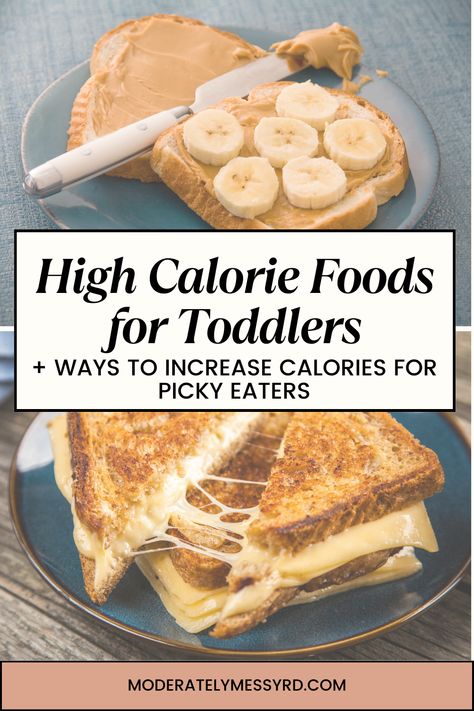 High Calorie Foods for Toddlers

+ WAYS TO INCREASE CALORIES FOR PICKY EATERS

MODERATELYMESSYRD.COM